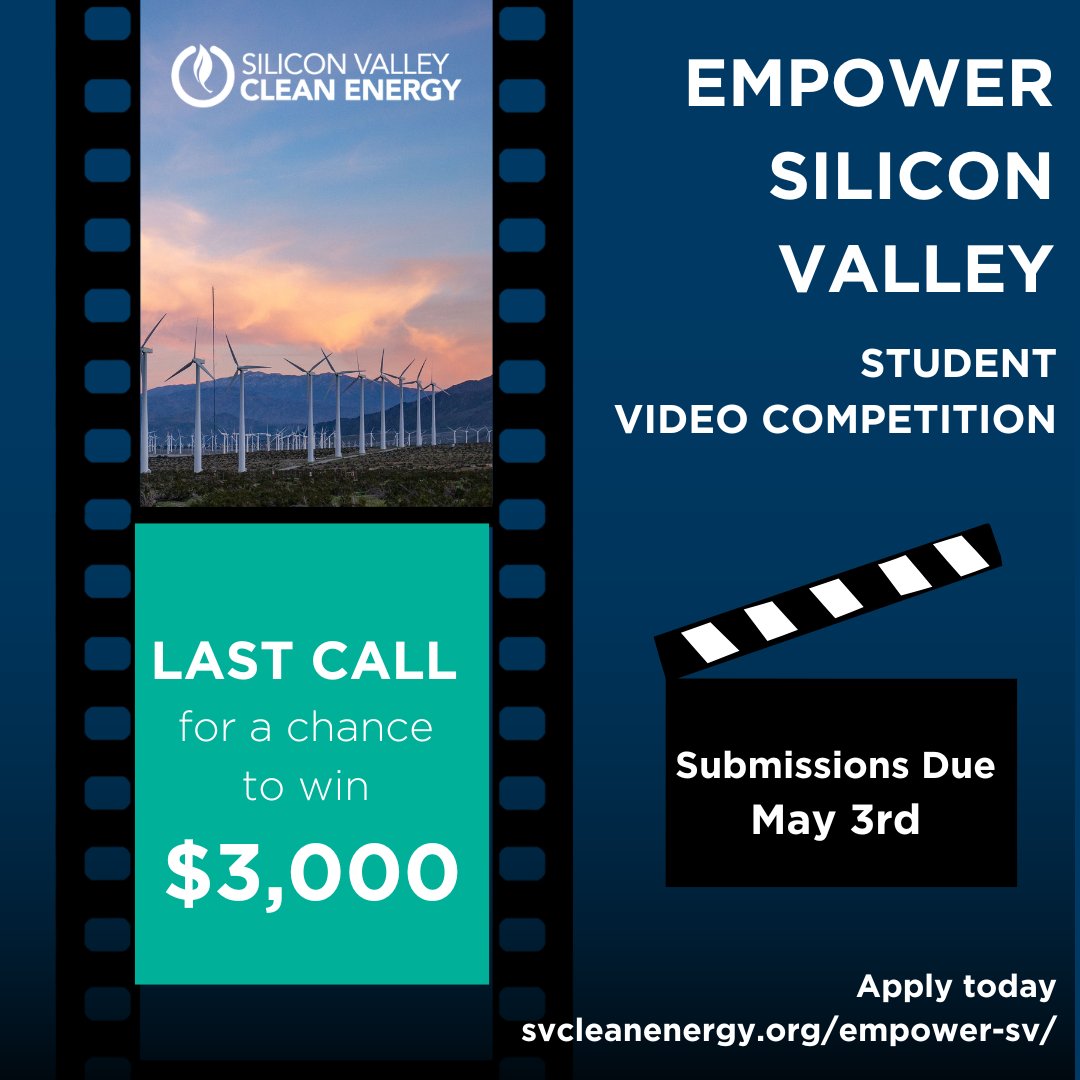 SILICON VALLEY
CLEAN ENERGY

EMPOWER SILICON VALLEY

STUDENT VIDEO COMPETITION

LAST CALL for a chance to win $3,000

Submissions Due May 3rd

Apply today
svcleanenergy.org/empower-sv/